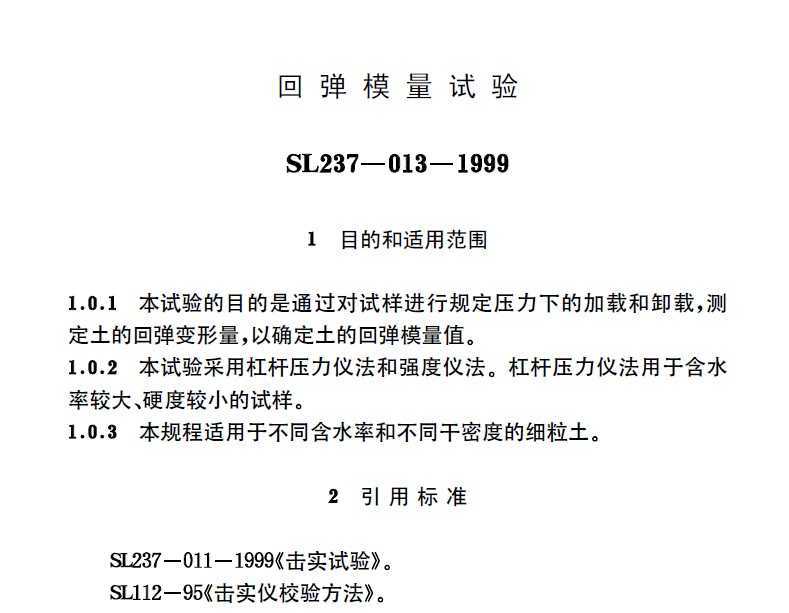 回弹模量试验

SL237—013—1999

1 目的和适用范围

1.0.1 本试验的目的是通过对试样进行规定压力下的加载和卸载，测定土的回弹变形量，以确定土的回弹模量值。
1.0.2 本试验采用杠杆压力仪法和强度仪法。杠杆压力仪法用于含水率较大、硬度较小的试样。
1.0.3 本规程适用于不同含水率和不同干密度的细粒土。

2 引用标准

SL237—011—1999《击实试验》。
SL112—95《击实仪校验方法》。